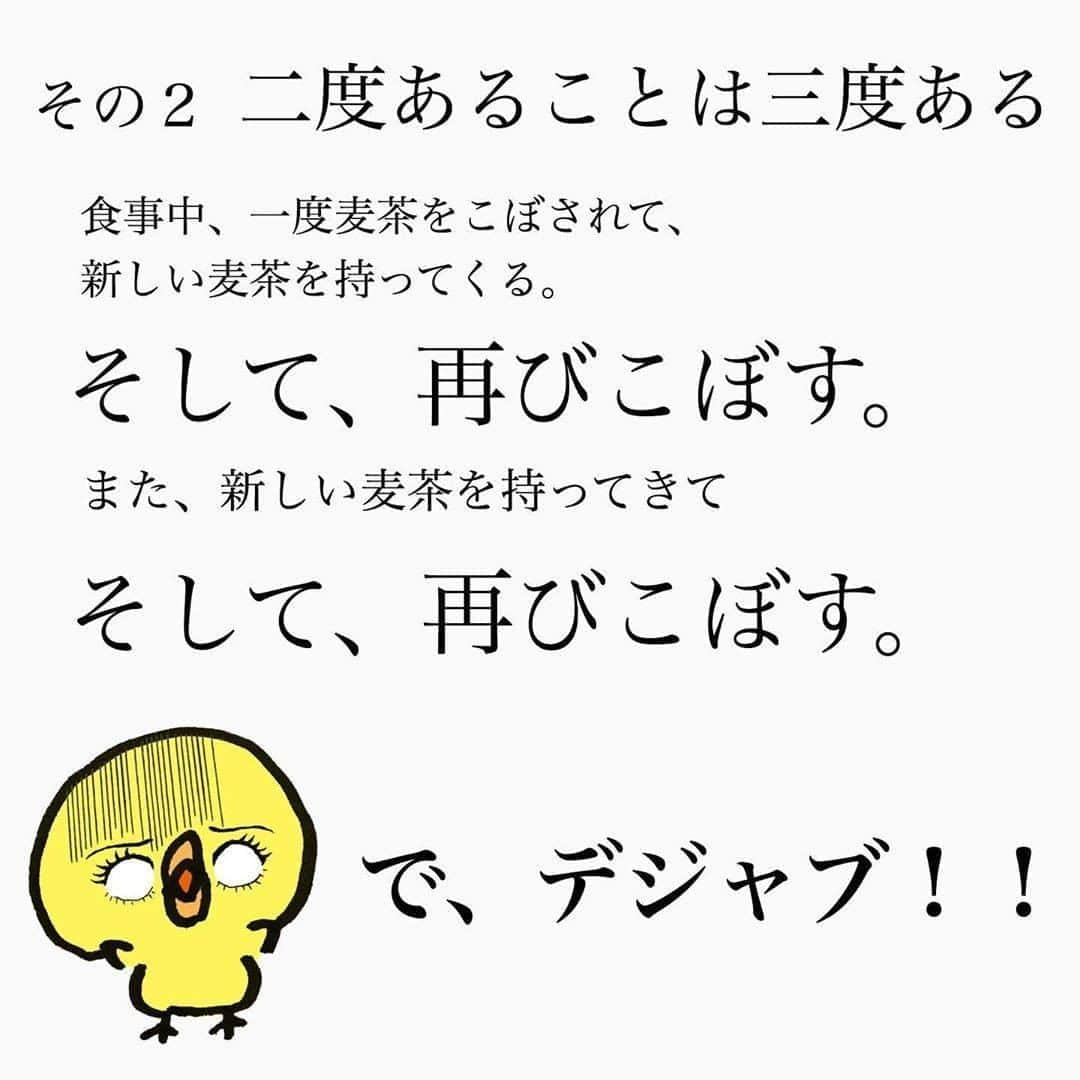 その２ 二度あることは三度ある

食事中、一度麦茶をこぼされて、
新しい麦茶を持ってくる。

そして、再びこぼす。

また、新しい麦茶を持ってきて

そして、再びこぼす。

で、デジャブ！！